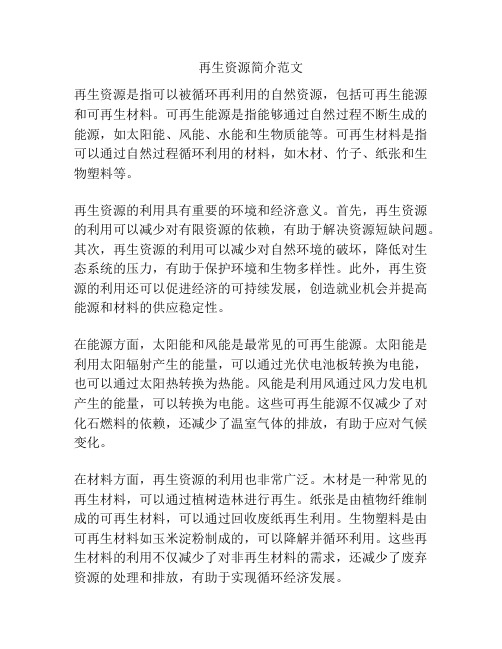 再生资源简介范文

再生资源是指可以被循环再利用的自然资源，包括可再生能源和可再生材料。可再生能源是指能够通过自然过程不断生成的能源，如太阳能、风能、水能和生物质能等。可再生材料是指可以通过自然过程循环利用的材料，如木材、竹子、纸张和生物塑料等。

再生资源的利用具有重要的环境和经济意义。首先，再生资源的利用可以减少对有限资源的依赖，有助于解决资源短缺问题。其次，再生资源的利用可以减少对自然环境的破坏，降低对生态系统的压力，有助于保护环境和生物多样性。此外，再生资源的利用还可以促进经济的可持续发展，创造就业机会并提高能源和材料的供应稳定性。

在能源方面，太阳能和风能是最常见的可再生能源。太阳能是利用太阳辐射产生的能量，可以通过光伏电池板转换为电能，也可以通过太阳热转换为热能。风能是利用风通过风力发电机产生的能量，可以转换为电能。这些可再生能源不仅减少了对化石燃料的依赖，还减少了温室气体的排放，有助于应对气候变化。

在材料方面，再生资源的利用也非常广泛。木材是一种常见的再生材料，可以通过植树造林进行再生。纸张是由植物纤维制成的可再生材料，可以通过回收废纸再生利用。生物塑料是由可再生材料如玉米淀粉制成的，可以降解并循环利用。这些再生材料的利用不仅减少了对非再生材料的需求，还减少了废弃资源的处理和排放，有助于实现循环经济发展。